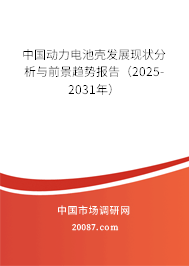 中国动力电池壳发展现状分析与前景趋势报告（2025-2031年）

中国市场调研网

20087.com